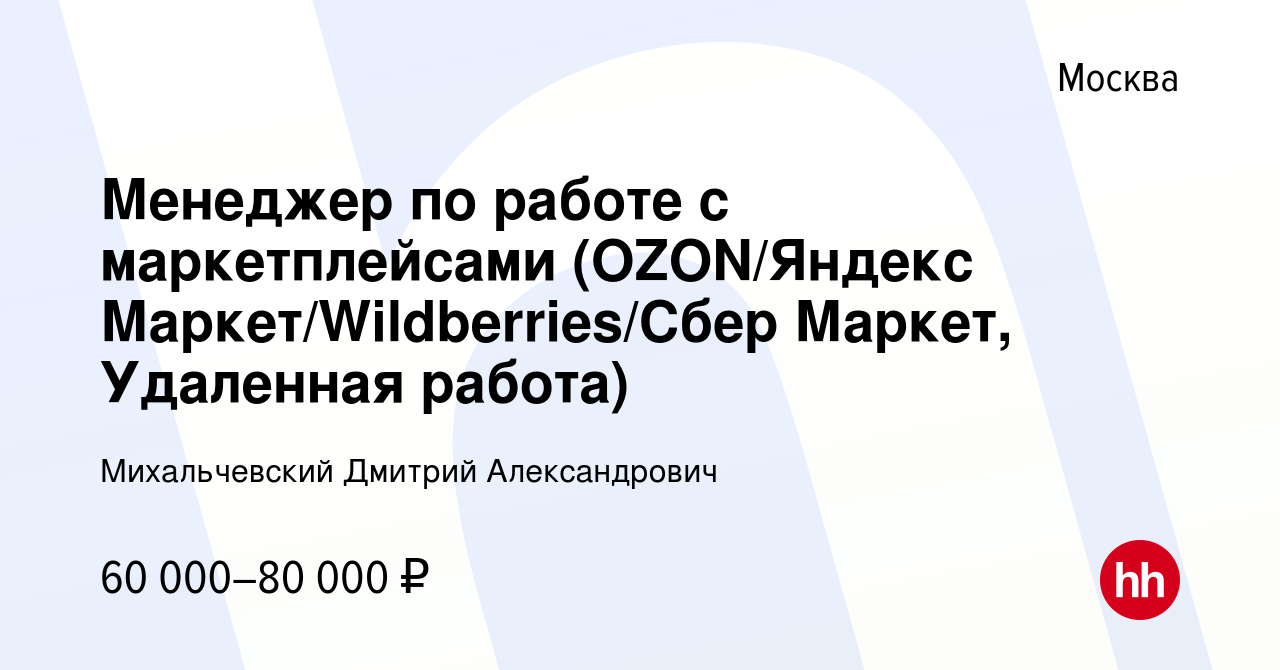 Москва

Менеджер по работе с маркетплейсами (OZON/Яндекс Маркет/Wildberries/Сбер Маркет, Удаленная работа)

Михальчевский Дмитрий Александрович

60 000–80 000 ₽

hh